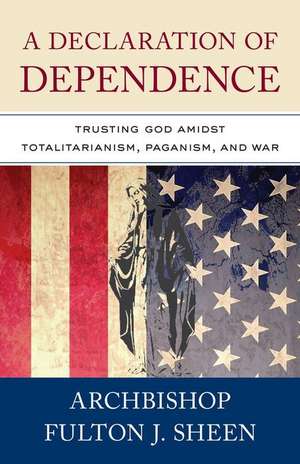 A DECLARATION OF DEPENDENCE

TRUSTING GOD AMIDST TOTALITARIANISM, PAGANISM, AND WAR

ARCHBISHOP FULTON J. SHEEN